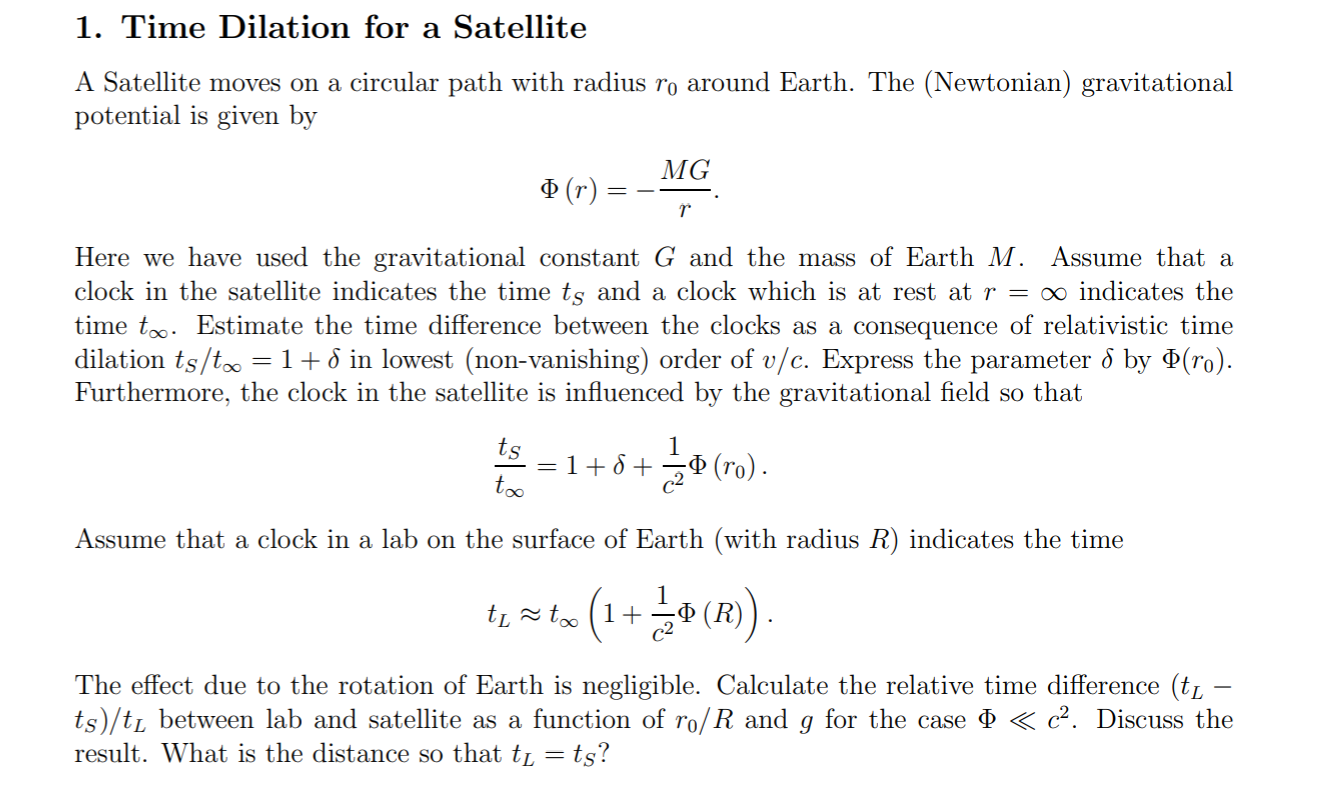 1. Time Dilation for a Satellite

A Satellite moves on a circular path with radius $r_0$ around Earth. The (Newtonian) gravitational potential is given by

$$\Phi(r) = -\frac{MG}{r}.$$

Here we have used the gravitational constant $G$ and the mass of Earth $M$. Assume that a clock in the satellite indicates the time $t_S$ and a clock which is at rest at $r = \infty$ indicates the time $t_\infty$. Estimate the time difference between the clocks as a consequence of relativistic time dilation $t_S/t_\infty = 1 + \delta$ in lowest (non-vanishing) order of $v/c$. Express the parameter $\delta$ by $\Phi(r_0)$. Furthermore, the clock in the satellite is influenced by the gravitational field so that

$$\frac{t_S}{t_\infty} = 1 + \delta + \frac{1}{c^2}\Phi(r_0).$$

Assume that a clock in a lab on the surface of Earth (with radius $R$) indicates the time

$$t_L \approx t_\infty \left(1 + \frac{1}{c^2}\Phi(R)\right).$$

The effect due to the rotation of Earth is negligible. Calculate the relative time difference $(t_L - t_S)/t_L$ between lab and satellite as a function of $r_0/R$ and $g$ for the case $\Phi \ll c^2$. Discuss the result. What is the distance so that $t_L = t_S$?